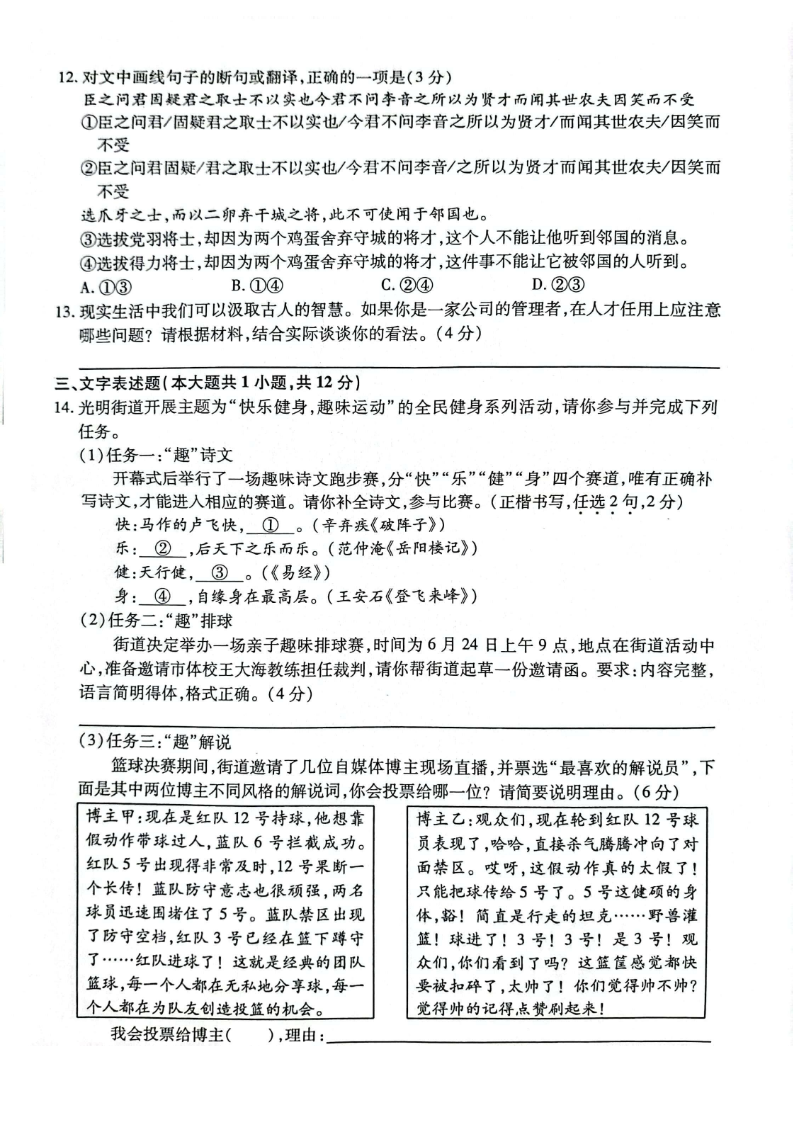 12. 对文中画线句子的断句或翻译，正确的一项是（3分）

臣之问君固疑君之取士不以实也今君不问李音之所以为贤才而闻其世农夫因笑而不受

①臣之问君/固疑君之取士不以实也/今君不问李音之所以为贤才/而闻其世农夫/因笑而不受

②臣之问君固疑/君之取士不以实也/今君不问李音/之所以为贤才而闻其世农夫/因笑而不受

选爪牙之士，而以二卵弃干城之将，此不可使闻于邻国也。

③选拔党羽将士，却因为两个鸡蛋舍弃守城的将才，这个人不能让他听到邻国的消息。

④选拔得力将士，却因为两个鸡蛋舍弃守城的将才，这件事不能让它被邻国的人听到。

A. ①③　　B. ①④　　C. ②④　　D. ②③

13. 现实生活中我们可以汲取古人的智慧。如果你是一家公司的管理者，在人才任用上应注意哪些问题？请根据材料，结合实际谈谈你的看法。（4分）

三、文字表述题（本大题共1小题，共12分）

14. 光明街道开展主题为“快乐健身，趣味运动”的全民健身系列活动，请你参与并完成下列任务。

（1）任务一：“趣”诗文

开幕式后举行了一场趣味诗文跑步赛，分“快”“乐”“健”“身”四个赛道，唯有正确补写诗文，才能进入相应的赛道。请你补全诗文，参与比赛。（正楷书写，任选2句，2分）

快：马作的卢飞快，＿①＿。（辛弃疾《破阵子》）

乐：＿②＿，后天下之乐而乐。（范仲淹《岳阳楼记》）

健：天行健，＿③＿。（《易经》）

身：＿④＿，自缘身在最高层。（王安石《登飞来峰》）

（2）任务二：“趣”排球

街道决定举办一场亲子趣味排球赛，时间为6月24日上午9点，地点在街道活动中心，准备邀请市体校王大海教练担任裁判，请你帮街道起草一份邀请函。要求：内容完整，语言简明得体，格式正确。（4分）

（3）任务三：“趣”解说

篮球决赛期间，街道邀请了几位自媒体博主现场直播，并票选“最喜欢的解说员”，下面是其中两位博主不同风格的解说词，你会投票给哪一位？请简要说明理由。（6分）

博主甲：现在是红队12号持球，他想靠假动作带球过人，蓝队6号拦截成功。红队5号出现得非常及时，12号果断一个长传！蓝队防守意志也很顽强，两名球员迅速围堵住了5号。蓝队禁区出现了防守空档，红队3号已经在篮下蹲守了……红队进球了！这就是经典的团队篮球，每一个人都在无私地分享球，每一个人都在为队友创造投篮的机会。

博主乙：观众们，现在轮到红队12号球员表现了，哈哈，直接杀气腾腾冲向了对面禁区。哎呀，这假动作真的太假了！只能把球传给5号了。5号这健硕的身体，豁！简直是行走的坦克……野兽灌篮！球进了！3号！3号！是3号！观众们，你们看到了吗？这篮筐感觉都快要被扣碎了，太帅了！你们觉得帅不帅？觉得帅的记得点赞刷起来！

我会投票给博主（　　），理由：